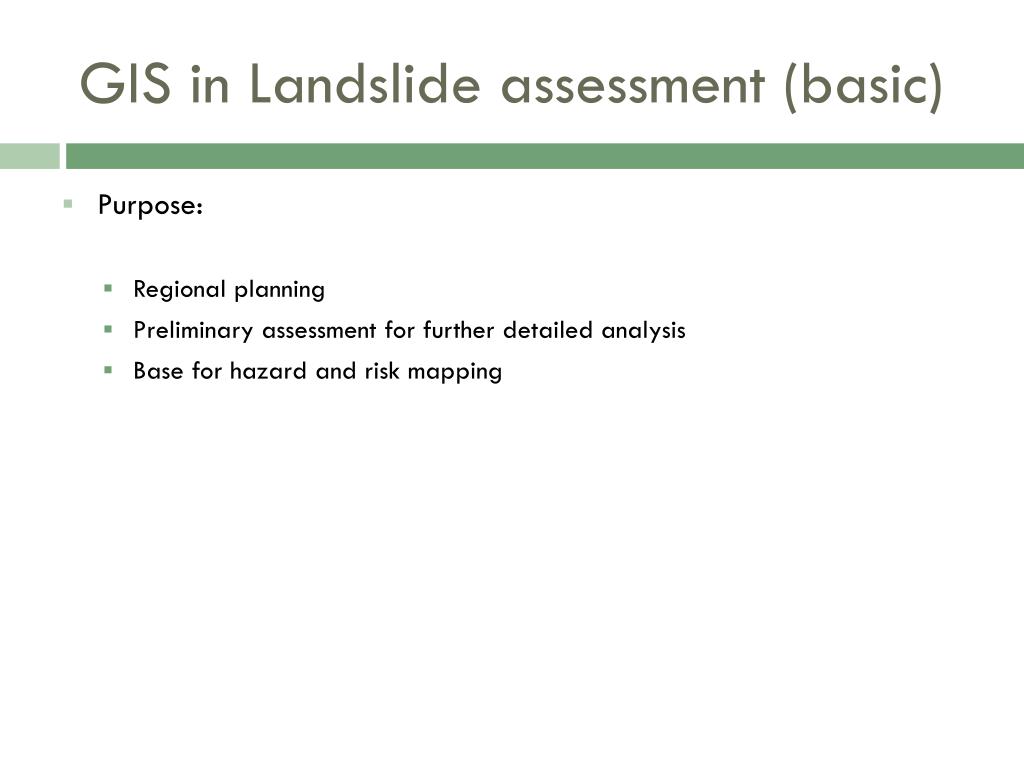 GIS in Landslide assessment (basic)

Purpose:

Regional planning

Preliminary assessment for further detailed analysis

Base for hazard and risk mapping